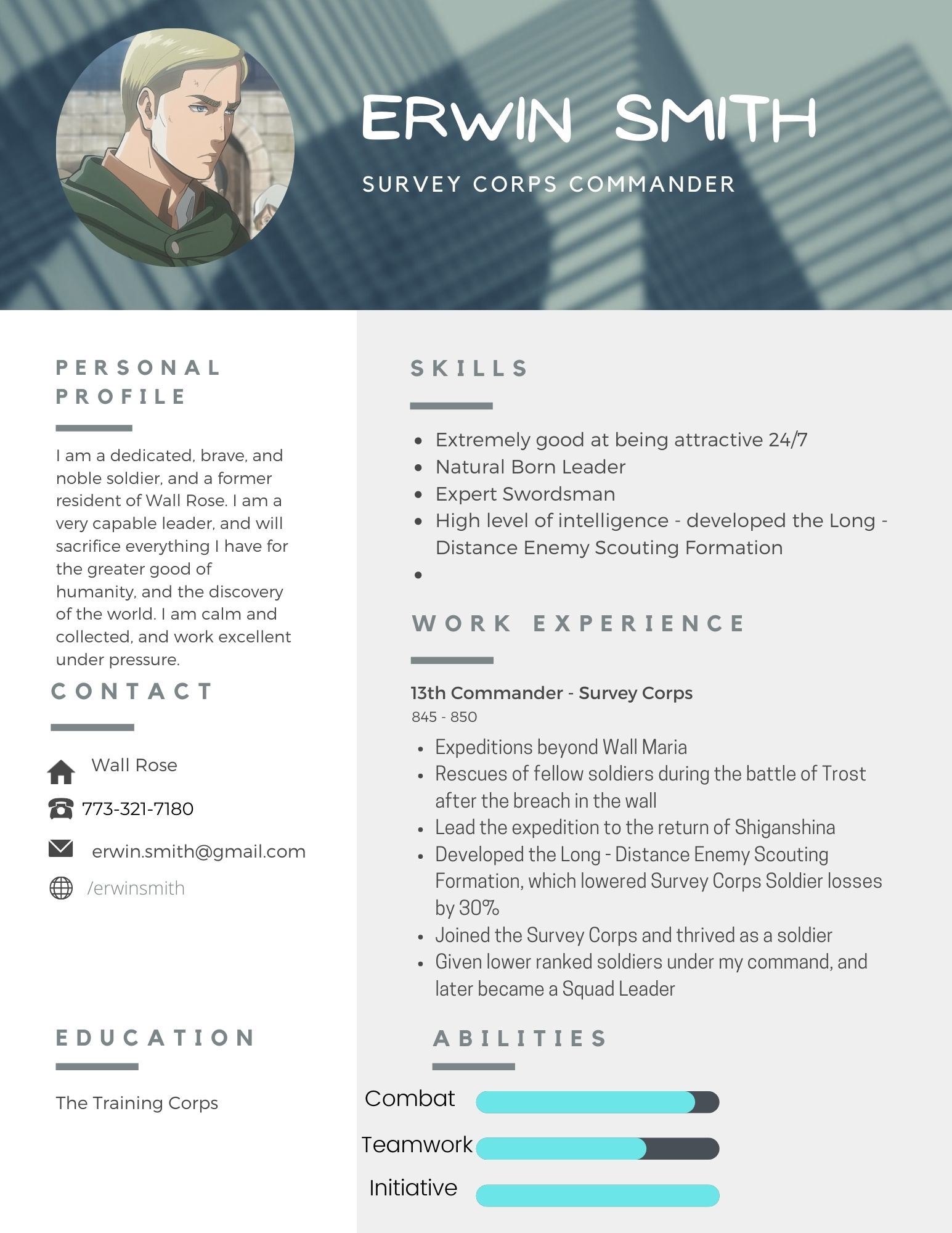 ERWIN SMITH

SURVEY CORPS COMMANDER

PERSONAL PROFILE

I am a dedicated, brave, and noble soldier, and a former resident of Wall Rose. I am a very capable leader, and will sacrifice everything I have for the greater good of humanity, and the discovery of the world. I am calm and collected, and work excellent under pressure.

CONTACT

Wall Rose

773-321-7180

erwin.smith@gmail.com

/erwinsmith

EDUCATION

The Training Corps

SKILLS

- Extremely good at being attractive 24/7
- Natural Born Leader
- Expert Swordsman
- High level of intelligence - developed the Long - Distance Enemy Scouting Formation
-

WORK EXPERIENCE

13th Commander - Survey Corps

845 - 850

- Expeditions beyond Wall Maria
- Rescues of fellow soldiers during the battle of Trost after the breach in the wall
- Lead the expedition to the return of Shiganshina
- Developed the Long - Distance Enemy Scouting Formation, which lowered Survey Corps Soldier losses by 30%
- Joined the Survey Corps and thrived as a soldier
- Given lower ranked soldiers under my command, and later became a Squad Leader

ABILITIES

Combat

Teamwork

Initiative